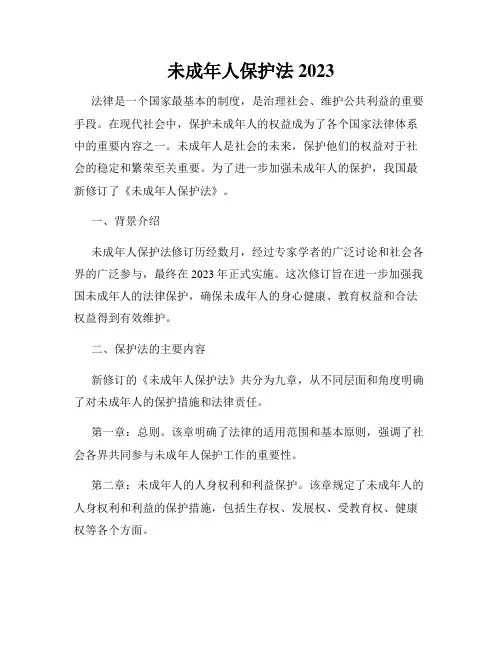 未成年人保护法 2023

法律是一个国家最基本的制度，是治理社会、维护公共利益的重要手段。在现代社会中，保护未成年人的权益成为了各个国家法律体系中的重要内容之一。未成年人是社会的未来，保护他们的权益对于社会的稳定和繁荣至关重要。为了进一步加强未成年人的保护，我国最新修订了《未成年人保护法》。

一、背景介绍

未成年人保护法修订历经数月，经过专家学者的广泛讨论和社会各界的广泛参与，最终在 2023 年正式实施。这次修订旨在进一步加强我国未成年人的法律保护，确保未成年人的身心健康、教育权益和合法权益得到有效维护。

二、保护法的主要内容

新修订的《未成年人保护法》共分为九章，从不同层面和角度明确了对未成年人的保护措施和法律责任。

第一章：总则。该章明确了法律的适用范围和基本原则，强调了社会各界共同参与未成年人保护工作的重要性。

第二章：未成年人的人身权利和利益保护。该章规定了未成年人的人身权利和利益的保护措施，包括生存权、发展权、受教育权、健康权等各个方面。